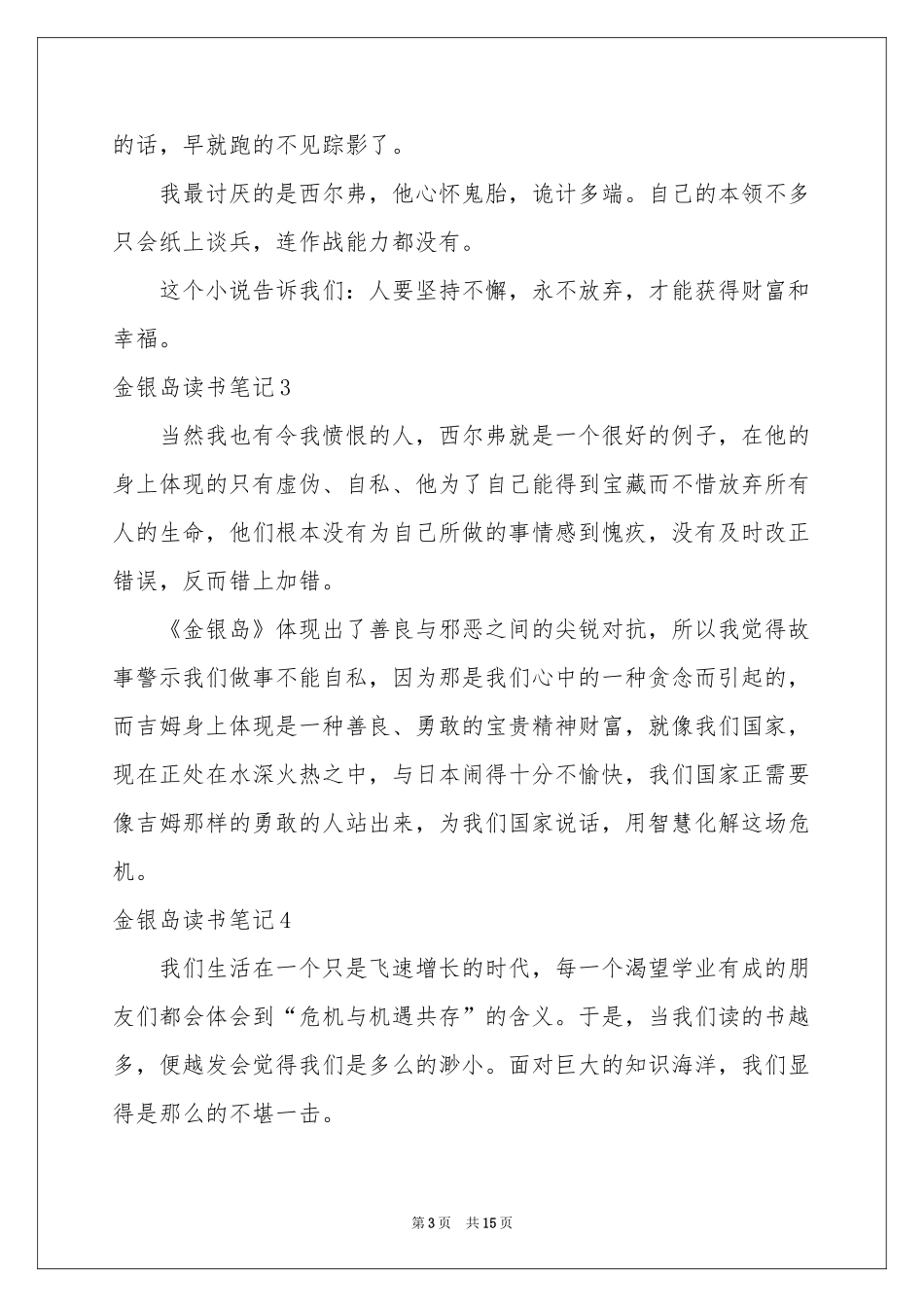 的话，早就跑的不见踪影了。

我最讨厌的是西尔弗，他心怀鬼胎，诡计多端。自己的本领不多只会纸上谈兵，连作战能力都没有。

这个小说告诉我们：人要坚持不懈，永不放弃，才能获得财富和幸福。

金银岛读书笔记3

当然我也有令我愤恨的人，西尔弗就是一个很好的例子，在他的身上体现的只有虚伪、自私、他为了自己能得到宝藏而不惜放弃所有人的生命，他们根本没有为自己所做的事情感到愧疚，没有及时改正错误，反而错上加错。

《金银岛》体现出了善良与邪恶之间的尖锐对抗，所以我觉得故事警示我们做事不能自私，因为那是我们心中的一种贪念而引起的，而吉姆身上体现是一种善良、勇敢的宝贵精神财富，就像我们国家，现在正处在水深火热之中，与日本闹得十分不愉快，我们国家正需要像吉姆那样的勇敢的人站出来，为我们国家说话，用智慧化解这场危机。

金银岛读书笔记4

我们生活在一个只是飞速增长的时代，每一个渴望学业有成的朋友们都会体会到“危机与机遇共存”的含义。于是，当我们读的书越多，便越发会觉得我们是多么的渺小。面对巨大的知识海洋，我们显得是那么的不堪一击。

第3页 共15页